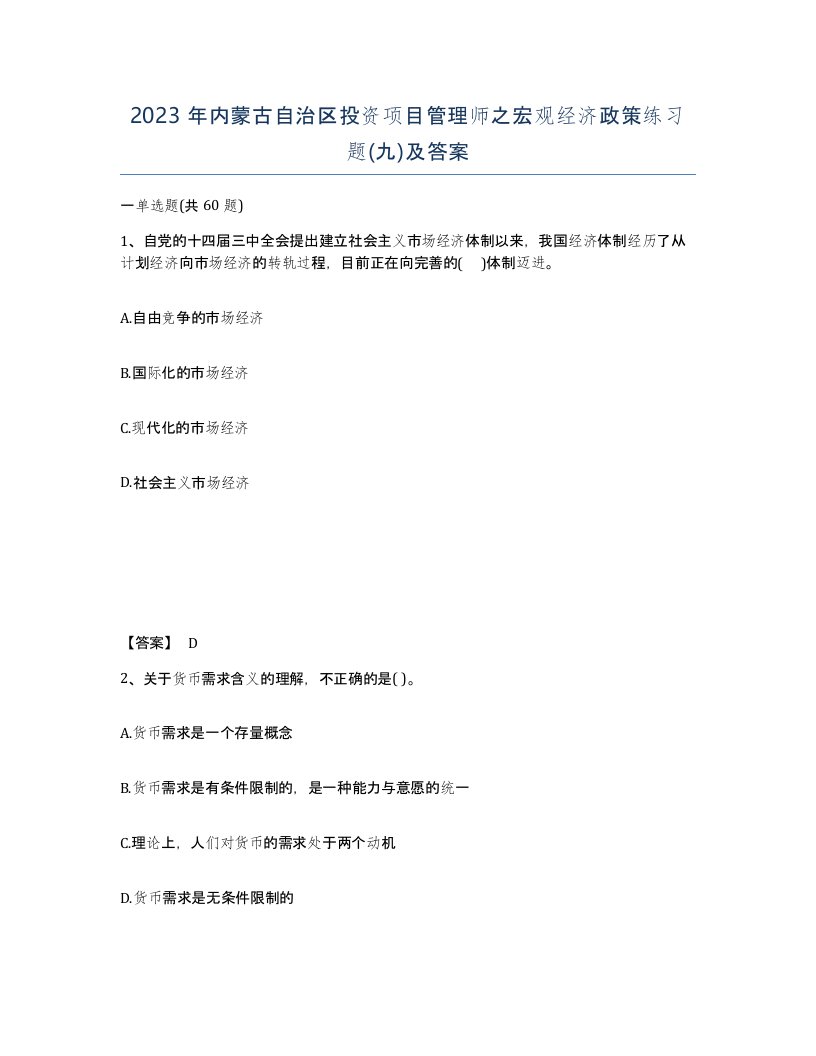 2023 年内蒙古自治区投资项目管理师之宏观经济政策练习题(九)及答案

一单选题(共 60 题)

1、自党的十四届三中全会提出建立社会主义市场经济体制以来，我国经济体制经历了从计划经济向市场经济的转轨过程，目前正在向完善的(　)体制迈进。

A.自由竞争的市场经济

B.国际化的市场经济

C.现代化的市场经济

D.社会主义市场经济

【答案】 D

2、关于货币需求含义的理解，不正确的是( )。

A.货币需求是一个存量概念

B.货币需求是有条件限制的，是一种能力与意愿的统一

C.理论上，人们对货币的需求处于两个动机

D.货币需求是无条件限制的